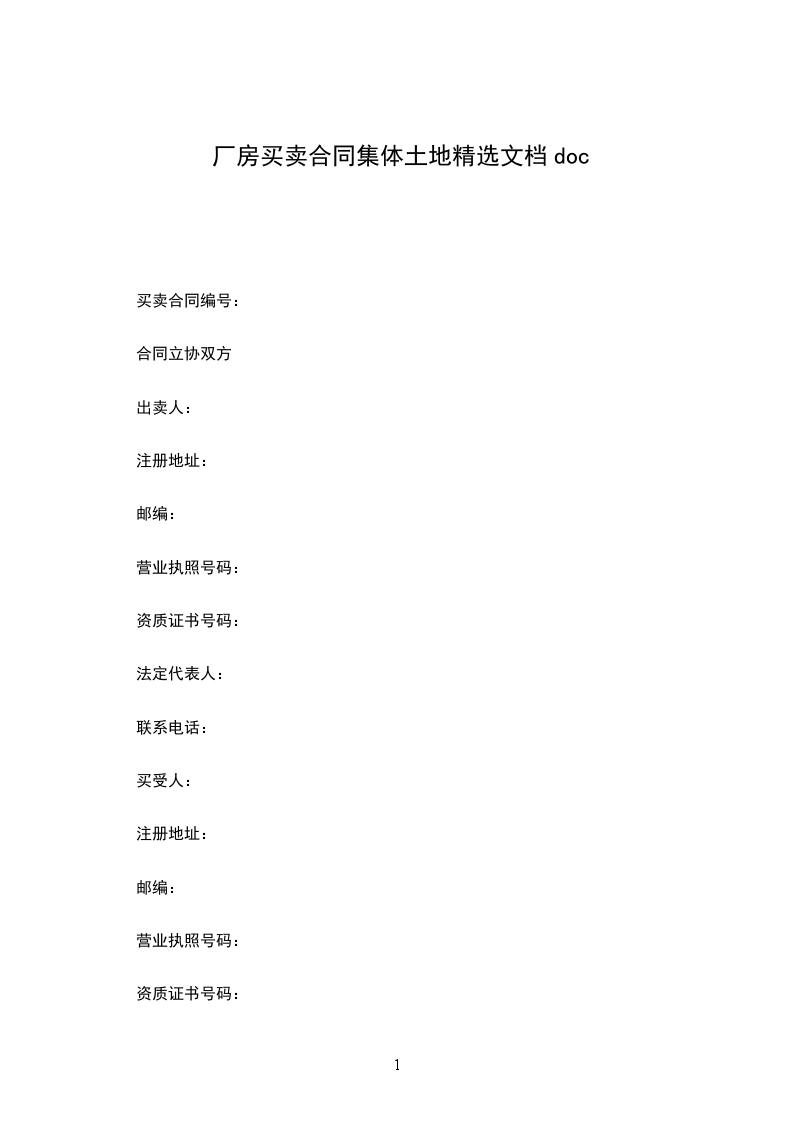 厂房买卖合同集体土地精选文档 doc

买卖合同编号：

合同立协双方

出卖人：

注册地址：

邮编：

营业执照号码：

资质证书号码：

法定代表人：

联系电话：

买受人：

注册地址：

邮编：

营业执照号码：

资质证书号码：

1